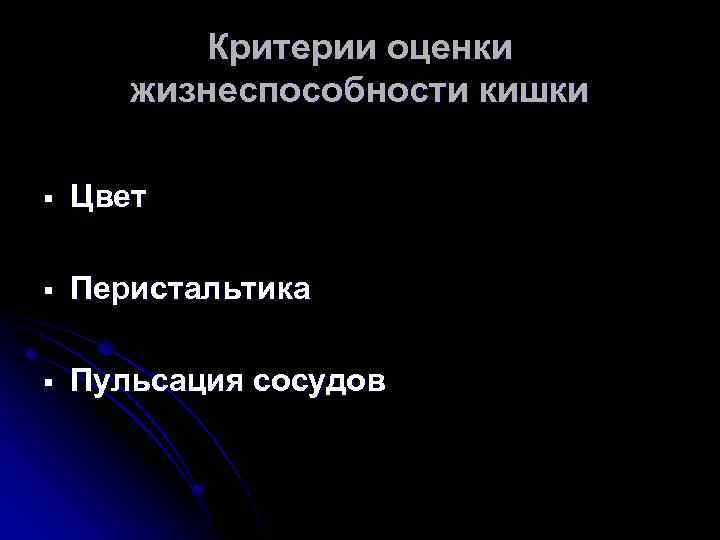 Критерии оценки жизнеспособности кишки

▪ Цвет

▪ Перистальтика

▪ Пульсация сосудов